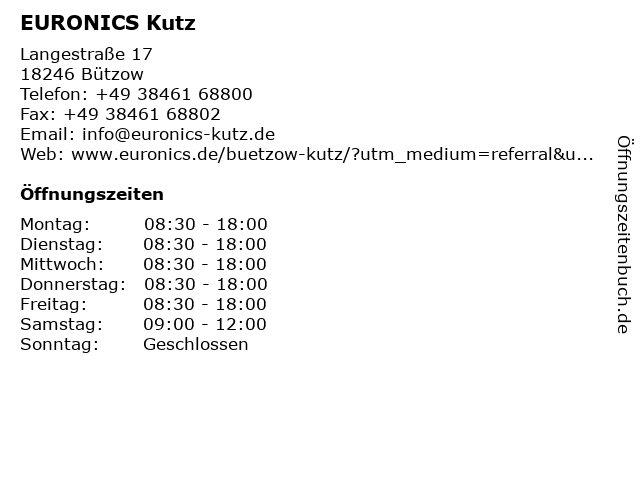 EURONICS Kutz

Langestraße 17
18246 Bützow
Telefon: +49 38461 68800
Fax: +49 38461 68802
Email: info@euronics-kutz.de
Web: www.euronics.de/buetzow-kutz/?utm_medium=referral&u...

Öffnungszeiten

Montag: 08:30 - 18:00
Dienstag: 08:30 - 18:00
Mittwoch: 08:30 - 18:00
Donnerstag: 08:30 - 18:00
Freitag: 08:30 - 18:00
Samstag: 09:00 - 12:00
Sonntag: Geschlossen

Öffnungszeitenbuch.de